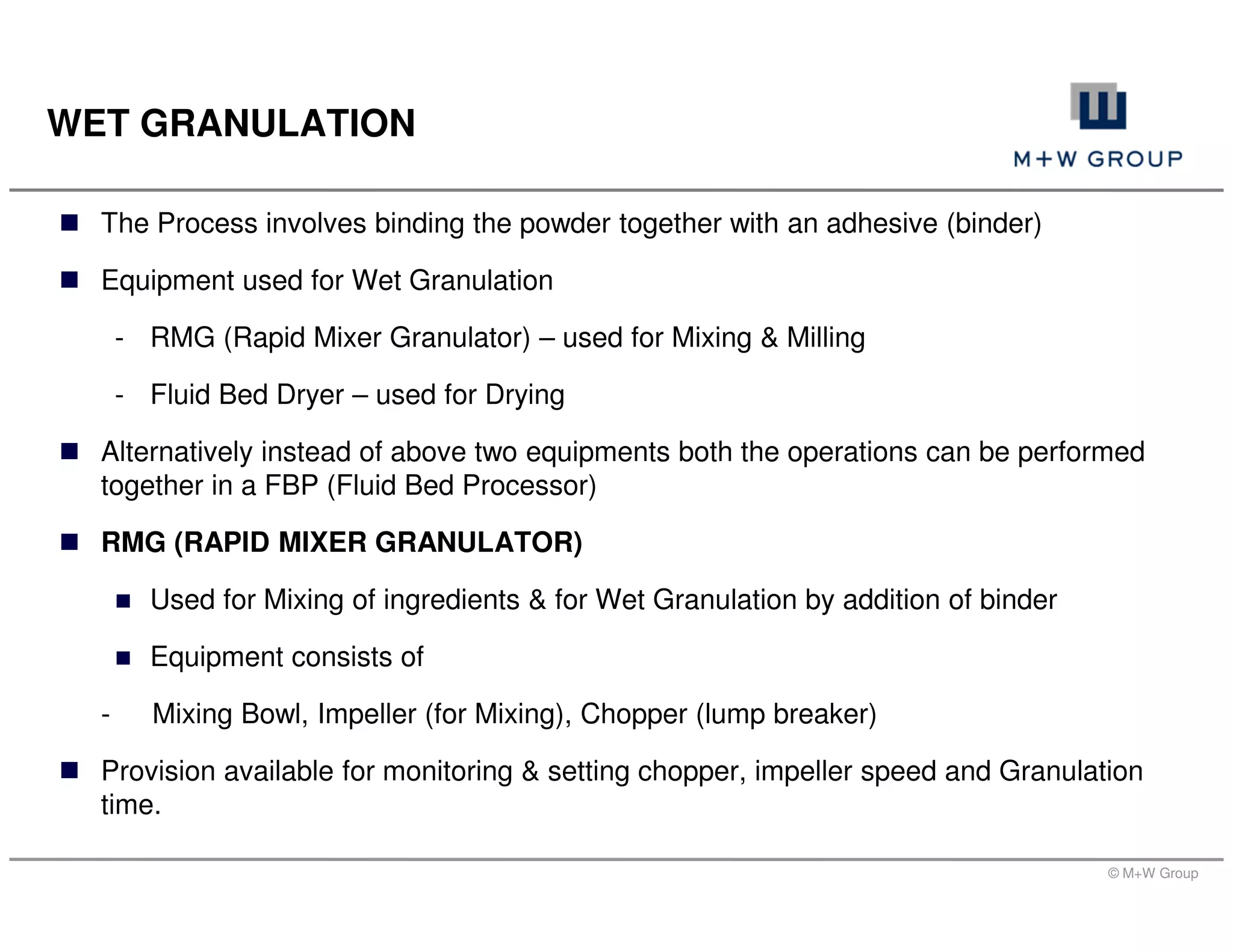 WET GRANULATION

M+W GROUP

• The Process involves binding the powder together with an adhesive (binder)

• Equipment used for Wet Granulation

- RMG (Rapid Mixer Granulator) – used for Mixing & Milling

- Fluid Bed Dryer – used for Drying

• Alternatively instead of above two equipments both the operations can be performed together in a FBP (Fluid Bed Processor)

• RMG (RAPID MIXER GRANULATOR)

• Used for Mixing of ingredients & for Wet Granulation by addition of binder

• Equipment consists of

- Mixing Bowl, Impeller (for Mixing), Chopper (lump breaker)

• Provision available for monitoring & setting chopper, impeller speed and Granulation time.

© M+W Group